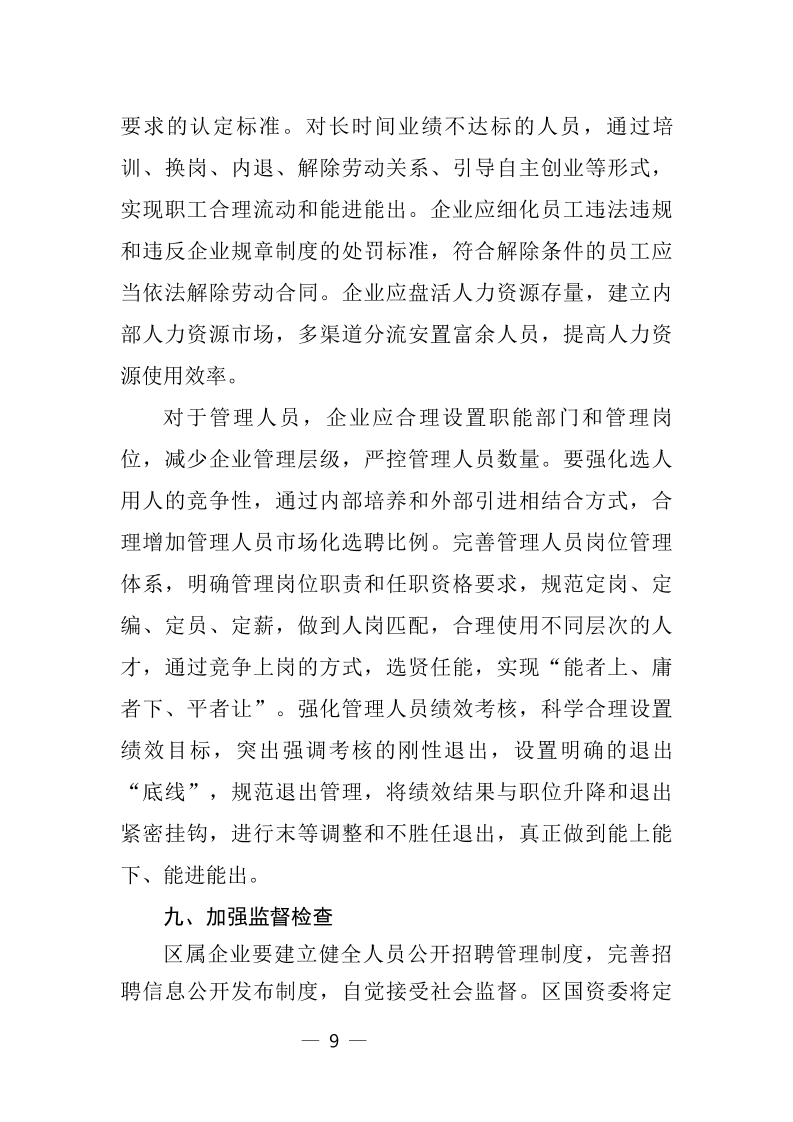 要求的认定标准。对长时间业绩不达标的人员，通过培训、换岗、内退、解除劳动关系、引导自主创业等形式，实现职工合理流动和能进能出。企业应细化员工违法违规和违反企业规章制度的处罚标准，符合解除条件的员工应当依法解除劳动合同。企业应盘活人力资源存量，建立内部人力资源市场，多渠道分流安置富余人员，提高人力资源使用效率。

对于管理人员，企业应合理设置职能部门和管理岗位，减少企业管理层级，严控管理人员数量。要强化选人用人的竞争性，通过内部培养和外部引进相结合方式，合理增加管理人员市场化选聘比例。完善管理人员岗位管理体系，明确管理岗位职责和任职资格要求，规范定岗、定编、定员、定薪，做到人岗匹配，合理使用不同层次的人才，通过竞争上岗的方式，选贤任能，实现“能者上、庸者下、平者让”。强化管理人员绩效考核，科学合理设置绩效目标，突出强调考核的刚性退出，设置明确的退出“底线”，规范退出管理，将绩效结果与职位升降和退出紧密挂钩，进行末等调整和不胜任退出，真正做到能上能下、能进能出。

九、加强监督检查

区属企业要建立健全人员公开招聘管理制度，完善招聘信息公开发布制度，自觉接受社会监督。区国资委将定

— 9 —